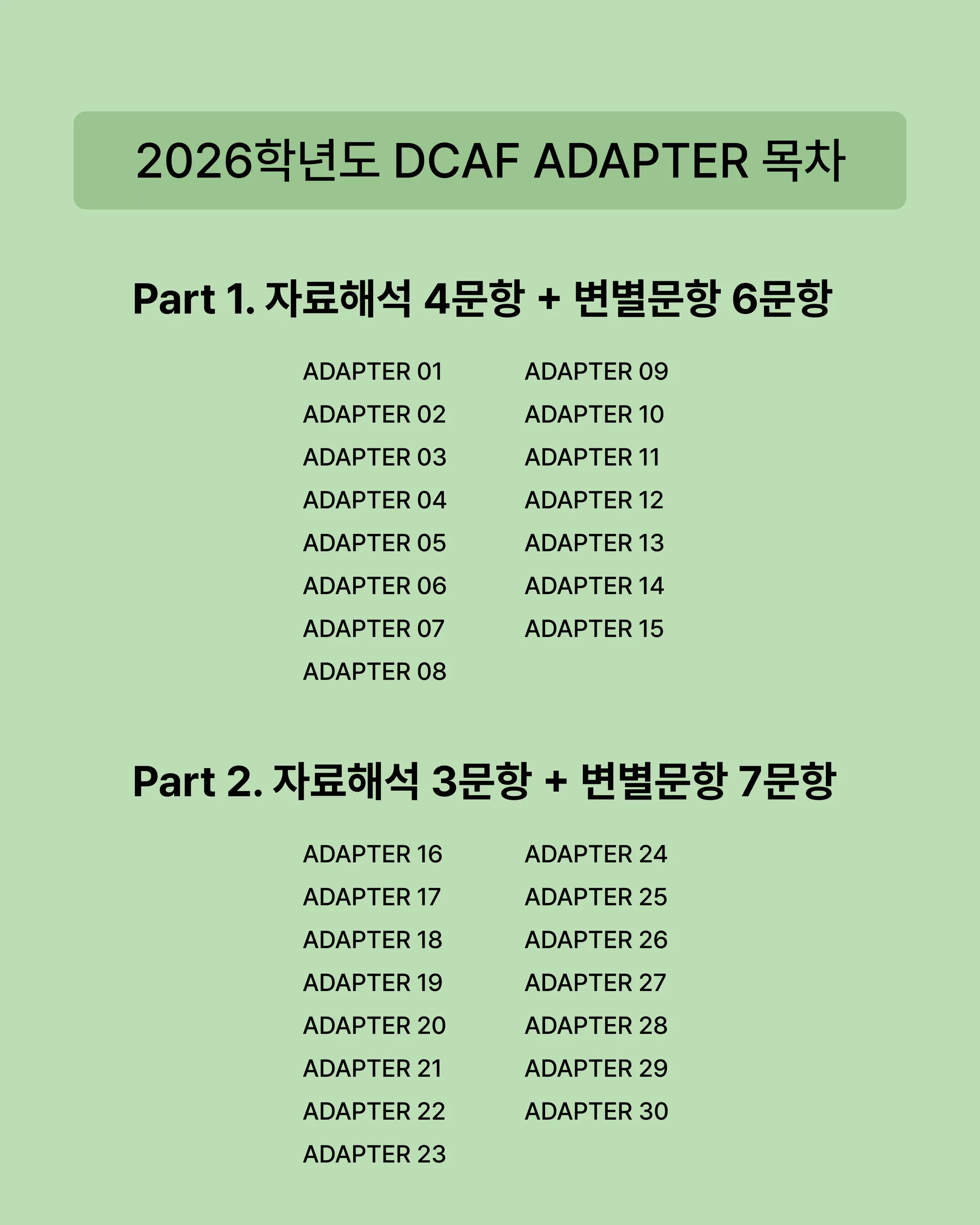 2026학년도 DCAF ADAPTER 목차

Part 1. 자료해석 4문항 + 변별문항 6문항

ADAPTER 01
ADAPTER 02
ADAPTER 03
ADAPTER 04
ADAPTER 05
ADAPTER 06
ADAPTER 07
ADAPTER 08

ADAPTER 09
ADAPTER 10
ADAPTER 11
ADAPTER 12
ADAPTER 13
ADAPTER 14
ADAPTER 15

Part 2. 자료해석 3문항 + 변별문항 7문항

ADAPTER 16
ADAPTER 17
ADAPTER 18
ADAPTER 19
ADAPTER 20
ADAPTER 21
ADAPTER 22
ADAPTER 23

ADAPTER 24
ADAPTER 25
ADAPTER 26
ADAPTER 27
ADAPTER 28
ADAPTER 29
ADAPTER 30